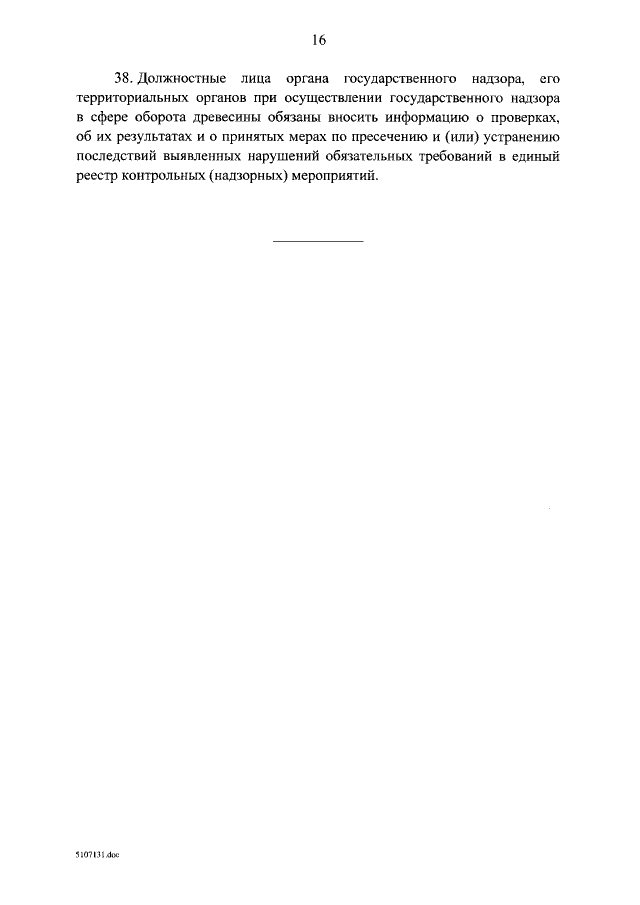 16

38. Должностные лица органа государственного надзора, его территориальных органов при осуществлении государственного надзора в сфере оборота древесины обязаны вносить информацию о проверках, об их результатах и о принятых мерах по пресечению и (или) устранению последствий выявленных нарушений обязательных требований в единый реестр контрольных (надзорных) мероприятий.

5107131.doc